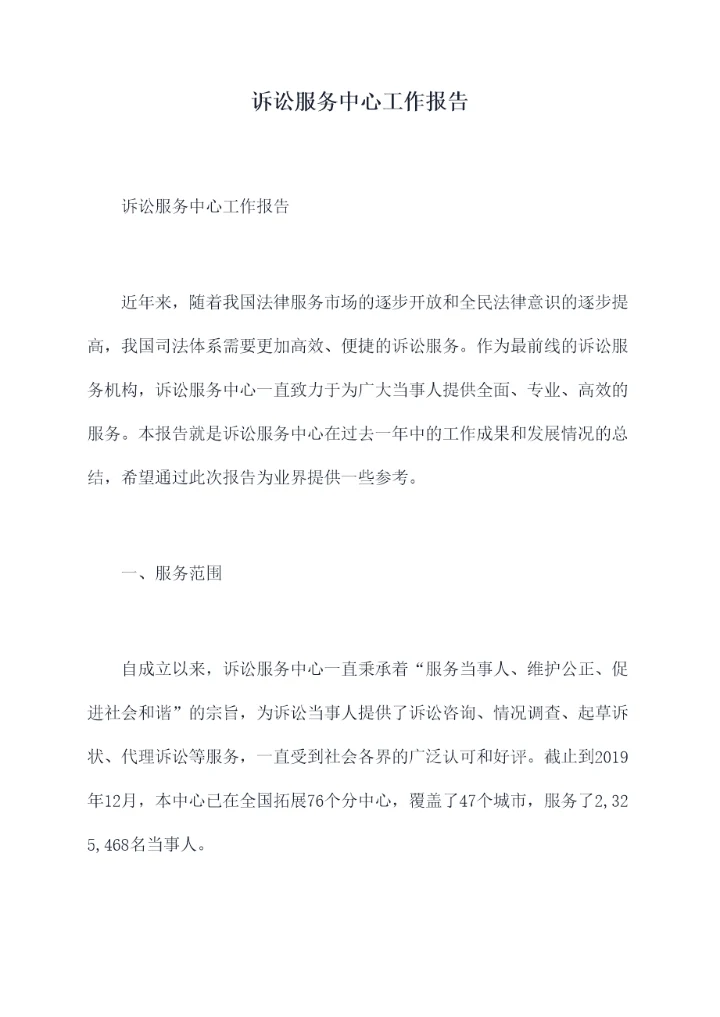 诉讼服务中心工作报告

诉讼服务中心工作报告

近年来，随着我国法律服务市场的逐步开放和全民法律意识的逐步提高，我国司法体系需要更加高效、便捷的诉讼服务。作为最前线的诉讼服务机构，诉讼服务中心一直致力于为广大当事人提供全面、专业、高效的服务。本报告就是诉讼服务中心在过去一年中的工作成果和发展情况的总结，希望通过此次报告为业界提供一些参考。

一、服务范围

自成立以来，诉讼服务中心一直秉承着“服务当事人、维护公正、促进社会和谐”的宗旨，为诉讼当事人提供了诉讼咨询、情况调查、起草诉状、代理诉讼等服务，一直受到社会各界的广泛认可和好评。截止到2019年12月，本中心已在全国拓展76个分中心，覆盖了47个城市，服务了2,325,468名当事人。